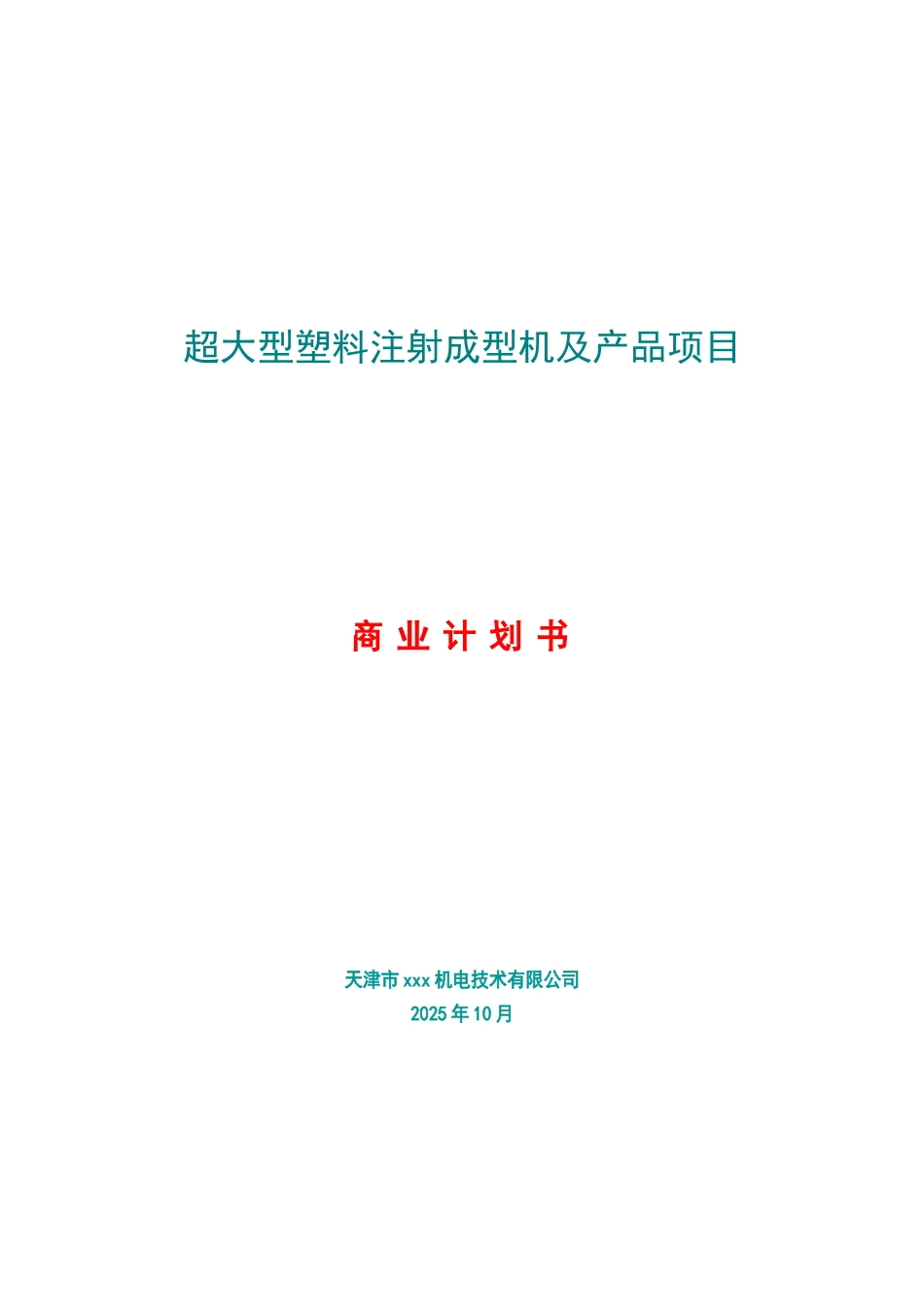 超大型塑料注射成型机及产品项目

商 业 计 划 书

天津市 xxx 机电技术有限公司
2025 年 10 月